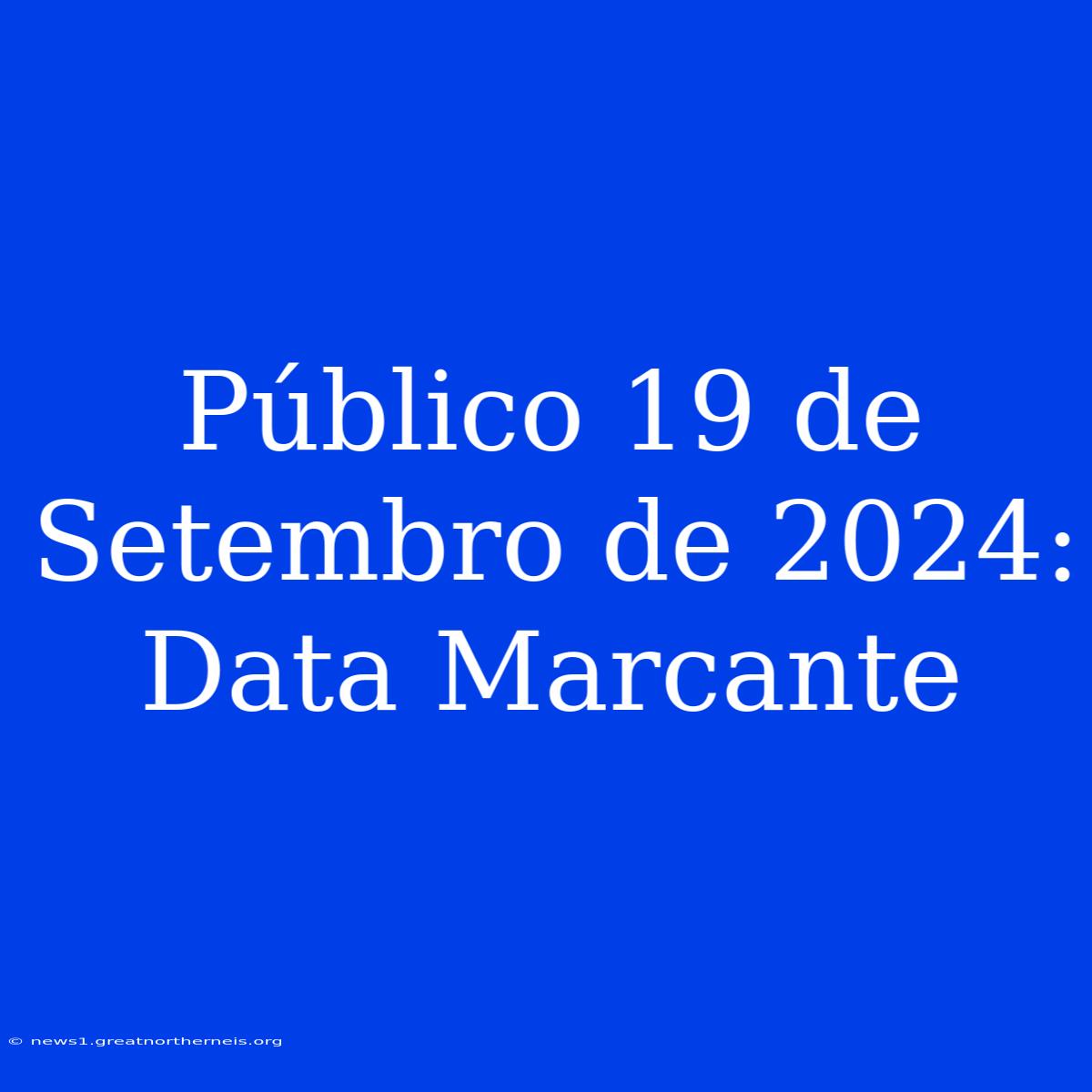 Público 19 de Setembro de 2024: Data Marcante

© news1.greatnortherneis.org